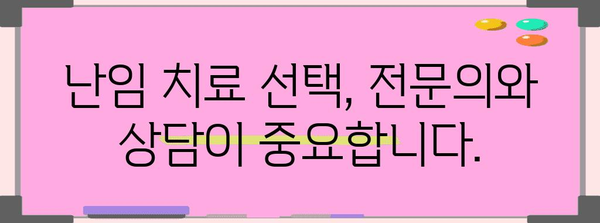 난임 치료 선택, 전문의와 상담이 중요합니다.